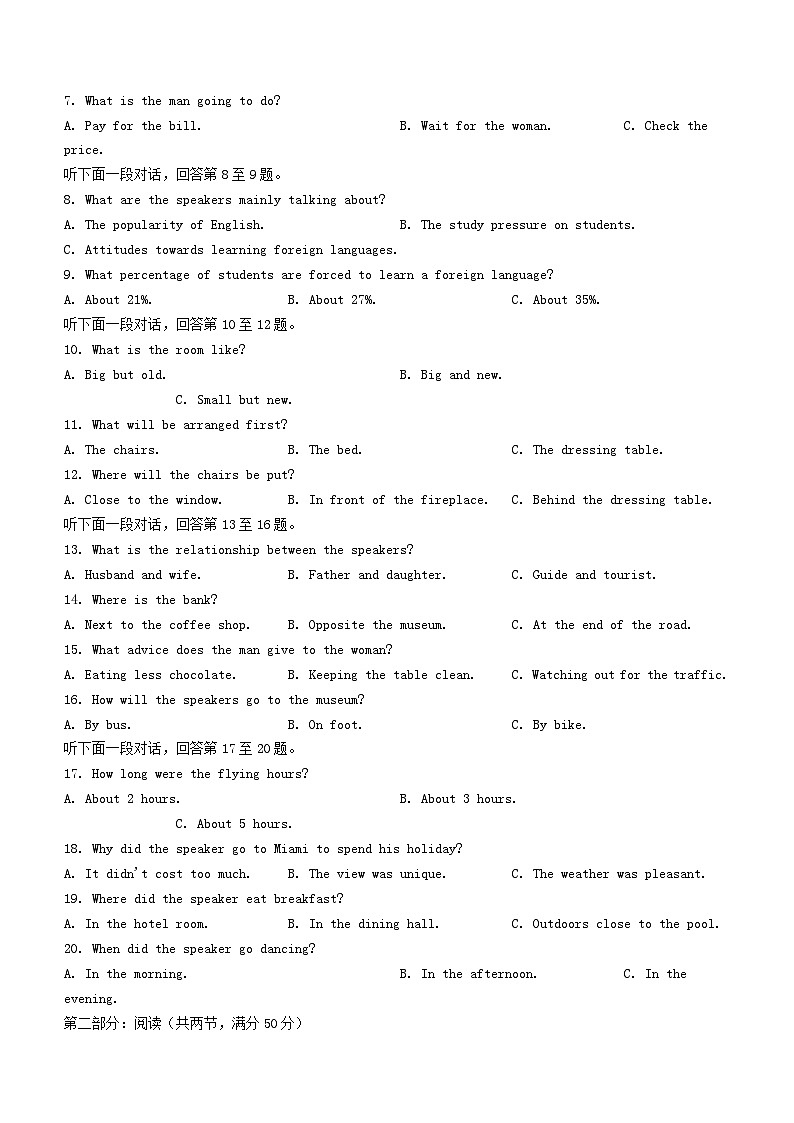 7. What is the man going to do?
A. Pay for the bill. B. Wait for the woman. C. Check the price.
听下面一段对话，回答第 8 至 9 题。
8. What are the speakers mainly talking about?
A. The popularity of English. B. The study pressure on students.
C. Attitudes towards learning foreign languages.
9. What percentage of students are forced to learn a foreign language?
A. About 21%. B. About 27%. C. About 35%.
听下面一段对话，回答第 10 至 12 题。
10. What is the room like?
A. Big but old. B. Big and new.
C. Small but new.
11. What will be arranged first?
A. The chairs. B. The bed. C. The dressing table.
12. Where will the chairs be put?
A. Close to the window. B. In front of the fireplace. C. Behind the dressing table.
听下面一段对话，回答第 13 至 16 题。
13. What is the relationship between the speakers?
A. Husband and wife. B. Father and daughter. C. Guide and tourist.
14. Where is the bank?
A. Next to the coffee shop. B. Opposite the museum. C. At the end of the road.
15. What advice does the man give to the woman?
A. Eating less chocolate. B. Keeping the table clean. C. Watching out for the traffic.
16. How will the speakers go to the museum?
A. By bus. B. On foot. C. By bike.
听下面一段对话，回答第 17 至 20 题。
17. How long were the flying hours?
A. About 2 hours. B. About 3 hours.
C. About 5 hours.
18. Why did the speaker go to Miami to spend his holiday?
A. It didn't cost too much. B. The view was unique. C. The weather was pleasant.
19. Where did the speaker eat breakfast?
A. In the hotel room. B. In the dining hall. C. Outdoors close to the pool.
20. When did the speaker go dancing?
A. In the morning. B. In the afternoon. C. In the evening.
第二部分：阅读（共两节，满分 50 分）